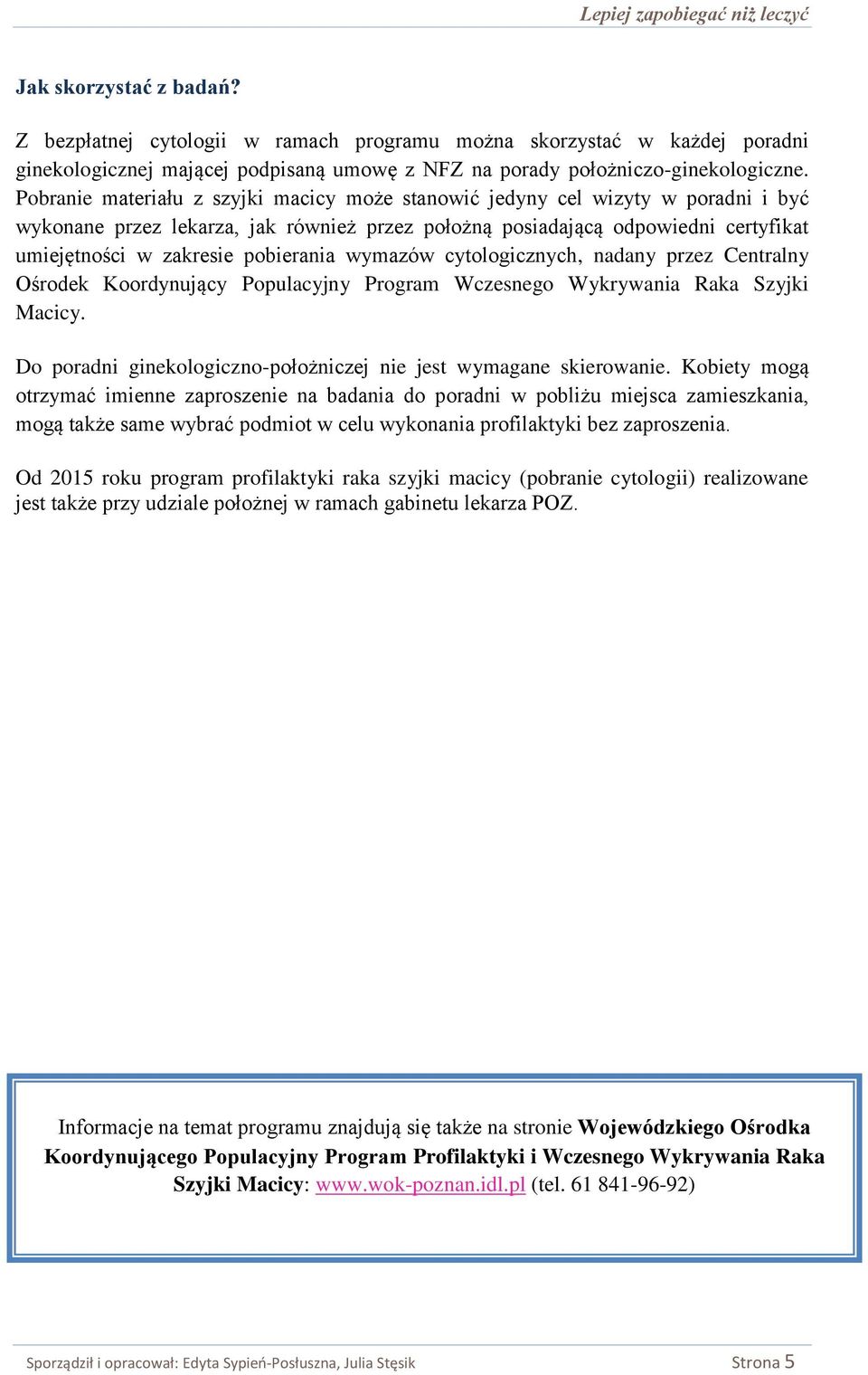 Lepiej zapobiegać niż leczyć

Jak skorzystać z badań?

Z bezpłatnej cytologii w ramach programu można skorzystać w każdej poradni ginekologicznej mającej podpisaną umowę z NFZ na porady położniczo-ginekologiczne. Pobranie materiału z szyjki macicy może stanowić jedyny cel wizyty w poradni i być wykonane przez lekarza, jak również przez położną posiadającą odpowiedni certyfikat umiejętności w zakresie pobierania wymazów cytologicznych, nadany przez Centralny Ośrodek Koordynujący Populacyjny Program Wczesnego Wykrywania Raka Szyjki Macicy.

Do poradni ginekologiczno-położniczej nie jest wymagane skierowanie. Kobiety mogą otrzymać imienne zaproszenie na badania do poradni w pobliżu miejsca zamieszkania, mogą także same wybrać podmiot w celu wykonania profilaktyki bez zaproszenia.

Od 2015 roku program profilaktyki raka szyjki macicy (pobranie cytologii) realizowane jest także przy udziale położnej w ramach gabinetu lekarza POZ.

Informacje na temat programu znajdują się także na stronie Wojewódzkiego Ośrodka Koordynującego Populacyjny Program Profilaktyki i Wczesnego Wykrywania Raka Szyjki Macicy: www.wok-poznan.idl.pl (tel. 61 841-96-92)

Sporządził i opracował: Edyta Sypień-Posłuszna, Julia Stęsik

Strona 5